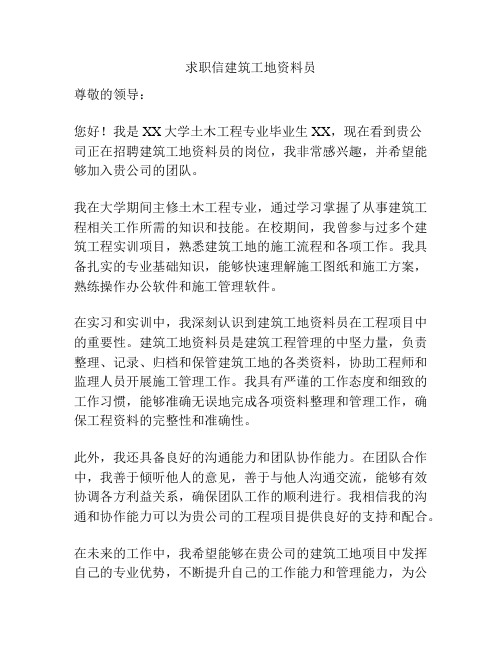 求职信建筑工地资料员

尊敬的领导：

您好！我是XX大学土木工程专业毕业生XX，现在看到贵公司正在招聘建筑工地资料员的岗位，我非常感兴趣，并希望能够加入贵公司的团队。

我在大学期间主修土木工程专业，通过学习掌握了从事建筑工程相关工作所需的知识和技能。在校期间，我曾参与过多个建筑工程实训项目，熟悉建筑工地的施工流程和各项工作。我具备扎实的专业基础知识，能够快速理解施工图纸和施工方案，熟练操作办公软件和施工管理软件。

在实习和实训中，我深刻认识到建筑工地资料员在工程项目中的重要性。建筑工地资料员是建筑工程管理的中坚力量，负责整理、记录、归档和保管建筑工地的各类资料，协助工程师和监理人员开展施工管理工作。我具有严谨的工作态度和细致的工作习惯，能够准确无误地完成各项资料整理和管理工作，确保工程资料的完整性和准确性。

此外，我还具备良好的沟通能力和团队协作能力。在团队合作中，我善于倾听他人的意见，善于与他人沟通交流，能够有效协调各方利益关系，确保团队工作的顺利进行。我相信我的沟通和协作能力可以为贵公司的工程项目提供良好的支持和配合。

在未来的工作中，我希望能够在贵公司的建筑工地项目中发挥自己的专业优势，不断提升自己的工作能力和管理能力，为公